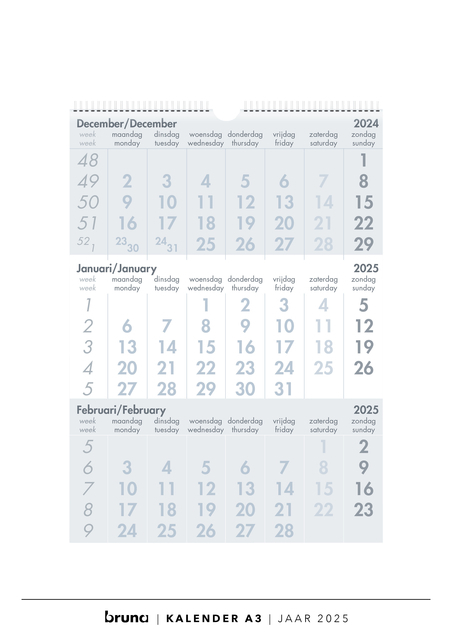 December/December 2024

| week week | maandag monday | dinsdag tuesday | woensdag wednesday | donderdag thursday | vrijdag friday | zaterdag saturday | zondag sunday |
|---|---|---|---|---|---|---|---|
| 48 | | | | | | | 1 |
| 49 | 2 | 3 | 4 | 5 | 6 | 7 | 8 |
| 50 | 9 | 10 | 11 | 12 | 13 | 14 | 15 |
| 51 | 16 | 17 | 18 | 19 | 20 | 21 | 22 |
| 52 1 | 23 30 | 24 31 | 25 | 26 | 27 | 28 | 29 |

Januari/January 2025

| week week | maandag monday | dinsdag tuesday | woensdag wednesday | donderdag thursday | vrijdag friday | zaterdag saturday | zondag sunday |
|---|---|---|---|---|---|---|---|
| 1 | | | 1 | 2 | 3 | 4 | 5 |
| 2 | 6 | 7 | 8 | 9 | 10 | 11 | 12 |
| 3 | 13 | 14 | 15 | 16 | 17 | 18 | 19 |
| 4 | 20 | 21 | 22 | 23 | 24 | 25 | 26 |
| 5 | 27 | 28 | 29 | 30 | 31 | | |

Februari/February 2025

| week week | maandag monday | dinsdag tuesday | woensdag wednesday | donderdag thursday | vrijdag friday | zaterdag saturday | zondag sunday |
|---|---|---|---|---|---|---|---|
| 5 | | | | | | 1 | 2 |
| 6 | 3 | 4 | 5 | 6 | 7 | 8 | 9 |
| 7 | 10 | 11 | 12 | 13 | 14 | 15 | 16 |
| 8 | 17 | 18 | 19 | 20 | 21 | 22 | 23 |
| 9 | 24 | 25 | 26 | 27 | 28 | | |

bruna | KALENDER A3 | JAAR 2025